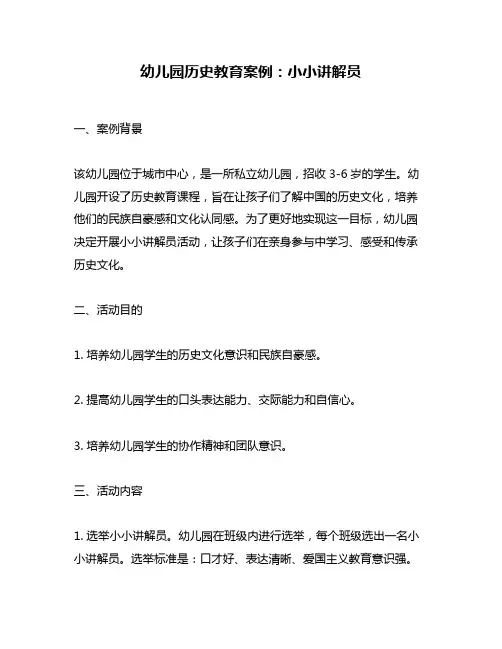 幼儿园历史教育案例：小小讲解员

一、案例背景

该幼儿园位于城市中心，是一所私立幼儿园，招收 3-6 岁的学生。幼儿园开设了历史教育课程，旨在让孩子们了解中国的历史文化，培养他们的民族自豪感和文化认同感。为了更好地实现这一目标，幼儿园决定开展小小讲解员活动，让孩子们在亲身参与中学习、感受和传承历史文化。

二、活动目的

1. 培养幼儿园学生的历史文化意识和民族自豪感。

2. 提高幼儿园学生的口头表达能力、交际能力和自信心。

3. 培养幼儿园学生的协作精神和团队意识。

三、活动内容

1. 选举小小讲解员。幼儿园在班级内进行选举，每个班级选出一名小小讲解员。选举标准是：口才好、表达清晰、爱国主义教育意识强。